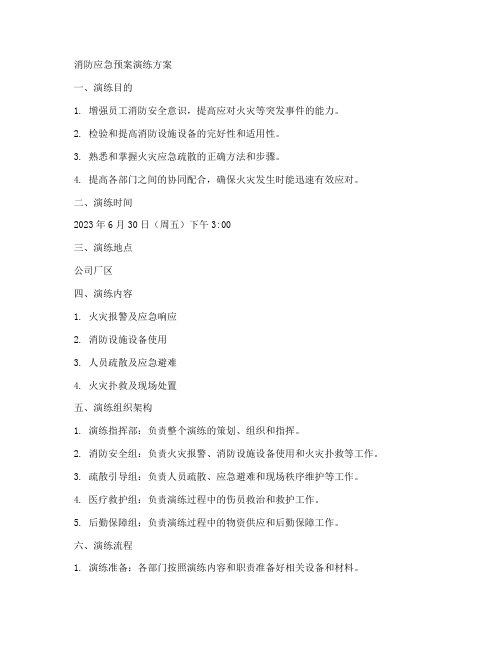 消防应急预案演练方案

一、演练目的

1. 增强员工消防安全意识，提高应对火灾等突发事件的能力。

2. 检验和提高消防设施设备的完好性和适用性。

3. 熟悉和掌握火灾应急疏散的正确方法和步骤。

4. 提高各部门之间的协同配合，确保火灾发生时能迅速有效应对。

二、演练时间

2023 年 6 月 30 日（周五）下午 3:00

三、演练地点

公司厂区

四、演练内容

1. 火灾报警及应急响应

2. 消防设施设备使用

3. 人员疏散及应急避难

4. 火灾扑救及现场处置

五、演练组织架构

1. 演练指挥部：负责整个演练的策划、组织和指挥。

2. 消防安全组：负责火灾报警、消防设施设备使用和火灾扑救等工作。

3. 疏散引导组：负责人员疏散、应急避难和现场秩序维护等工作。

4. 医疗救护组：负责演练过程中的伤员救治和救护工作。

5. 后勤保障组：负责演练过程中的物资供应和后勤保障工作。

六、演练流程

1. 演练准备：各部门按照演练内容和职责准备好相关设备和材料。